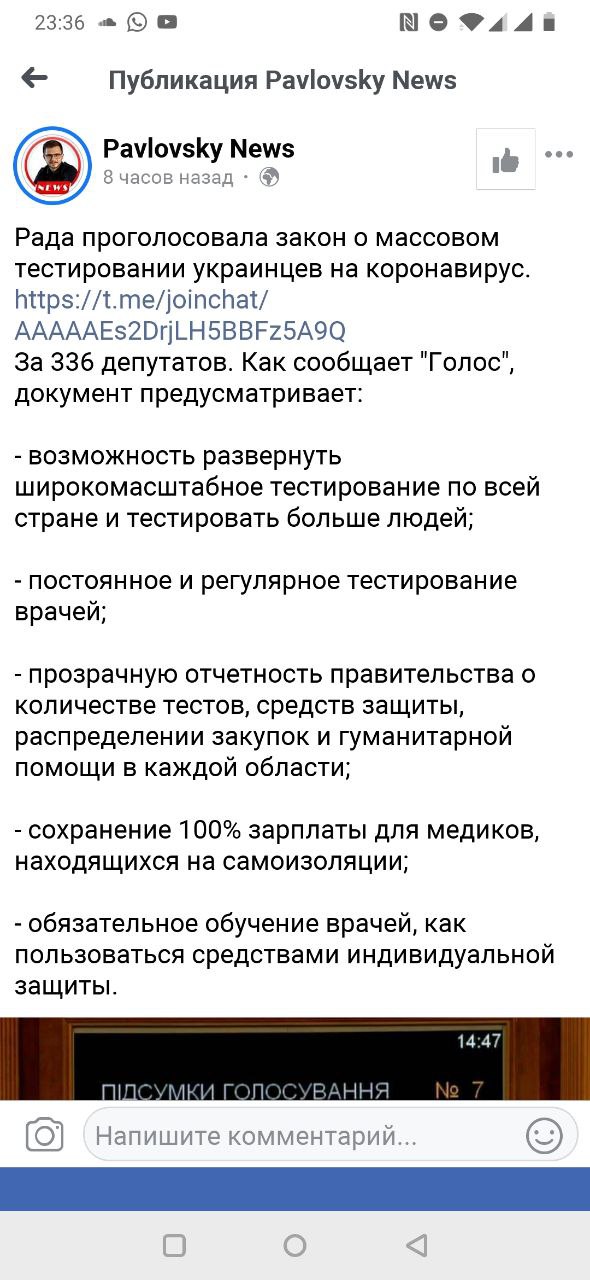 23:36

Публикация Pavlovsky News

NEWS

Pavlovsky News
8 часов назад ·

Рада проголосовала закон о массовом тестировании украинцев на коронавирус. https://t.me/joinchat/AAAAAEs2DrjLH5BBFz5A9Q
За 336 депутатов. Как сообщает "Голос", документ предусматривает:

- возможность развернуть широкомасштабное тестирование по всей стране и тестировать больше людей;

- постоянное и регулярное тестирование врачей;

- прозрачную отчетность правительства о количестве тестов, средств защиты, распределении закупок и гуманитарной помощи в каждой области;

- сохранение 100% зарплаты для медиков, находящихся на самоизоляции;

- обязательное обучение врачей, как пользоваться средствами индивидуальной защиты.

14:47
ПІДСУМКИ ГОЛОСУВАННЯ № 7

Напишите комментарий...